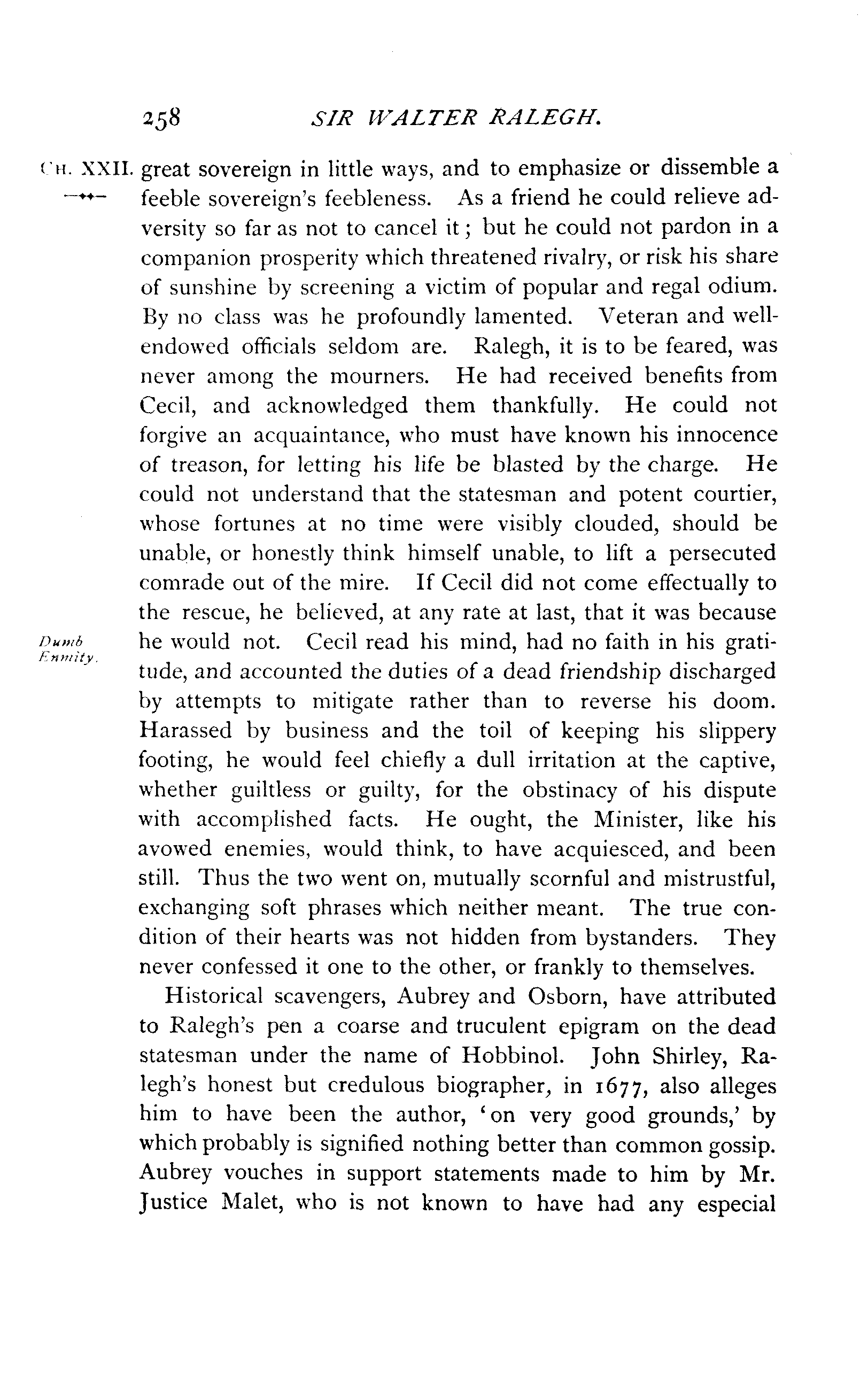 258 SIR WALTER RALEGH.

CH. XXII. great sovereign in little ways, and to emphasize or dissemble a feeble sovereign's feebleness. As a friend he could relieve adversity so far as not to cancel it; but he could not pardon in a companion prosperity which threatened rivalry, or risk his share of sunshine by screening a victim of popular and regal odium. By no class was he profoundly lamented. Veteran and well-endowed officials seldom are. Ralegh, it is to be feared, was never among the mourners. He had received benefits from Cecil, and acknowledged them thankfully. He could not forgive an acquaintance, who must have known his innocence of treason, for letting his life be blasted by the charge. He could not understand that the statesman and potent courtier, whose fortunes at no time were visibly clouded, should be unable, or honestly think himself unable, to lift a persecuted comrade out of the mire. If Cecil did not come effectually to the rescue, he believed, at any rate at last, that it was because he would not. Cecil read his mind, had no faith in his gratitude, and accounted the duties of a dead friendship discharged by attempts to mitigate rather than to reverse his doom. Harassed by business and the toil of keeping his slippery footing, he would feel chiefly a dull irritation at the captive, whether guiltless or guilty, for the obstinacy of his dispute with accomplished facts. He ought, the Minister, like his avowed enemies, would think, to have acquiesced, and been still. Thus the two went on, mutually scornful and mistrustful, exchanging soft phrases which neither meant. The true condition of their hearts was not hidden from bystanders. They never confessed it one to the other, or frankly to themselves.

Dumb Enmity.

Historical scavengers, Aubrey and Osborn, have attributed to Ralegh's pen a coarse and truculent epigram on the dead statesman under the name of Hobbinol. John Shirley, Ralegh's honest but credulous biographer, in 1677, also alleges him to have been the author, 'on very good grounds,' by which probably is signified nothing better than common gossip. Aubrey vouches in support statements made to him by Mr. Justice Malet, who is not known to have had any especial